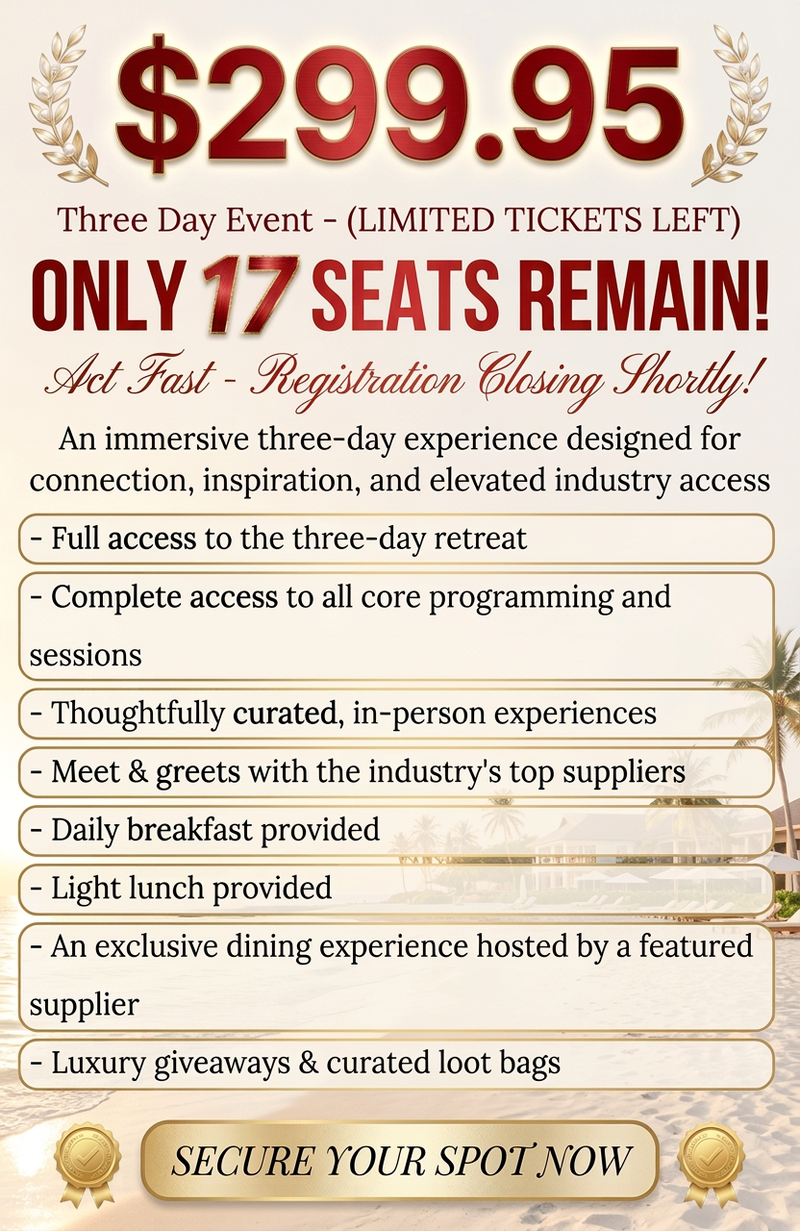 $299.95

Three Day Event - (LIMITED TICKETS LEFT)

ONLY 17 SEATS REMAIN!

Act Fast - Registration Closing Shortly!

An immersive three-day experience designed for connection, inspiration, and elevated industry access

- Full access to the three-day retreat
- Complete access to all core programming and sessions
- Thoughtfully curated, in-person experiences
- Meet & greets with the industry's top suppliers
- Daily breakfast provided
- Light lunch provided
- An exclusive dining experience hosted by a featured supplier
- Luxury giveaways & curated loot bags

SECURE YOUR SPOT NOW